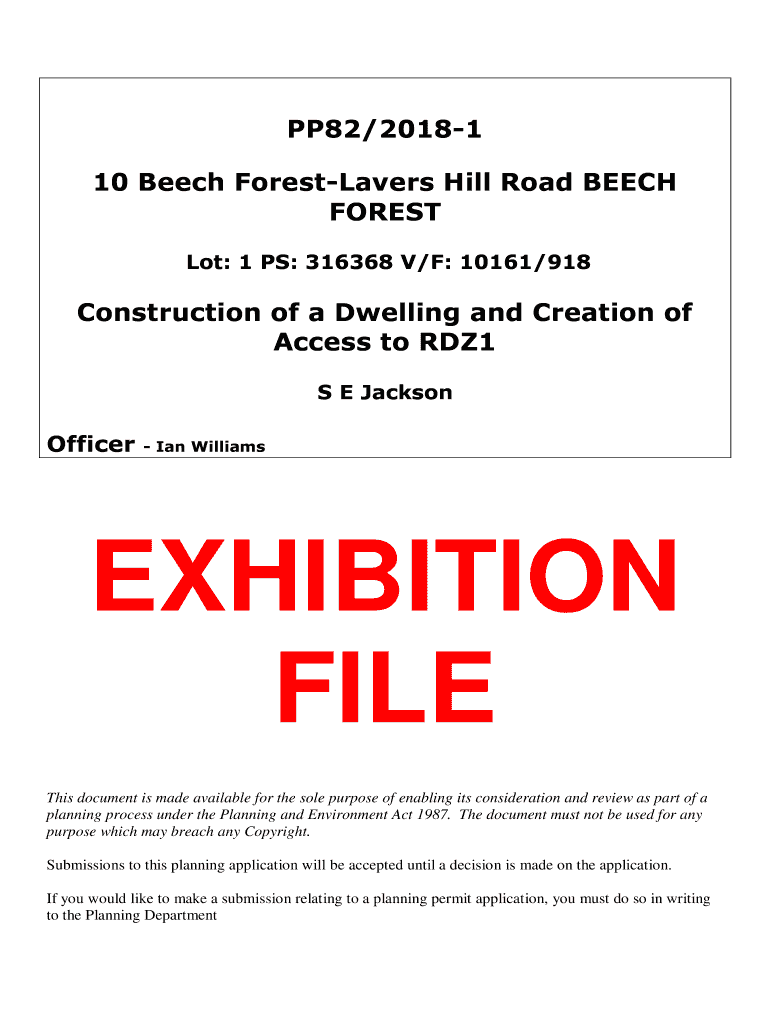 PP82/2018-1

10 Beech Forest-Lavers Hill Road BEECH FOREST

Lot: 1 PS: 316368 V/F: 10161/918

Construction of a Dwelling and Creation of Access to RDZ1

S E Jackson

Officer - Ian Williams

EXHIBITION FILE

This document is made available for the sole purpose of enabling its consideration and review as part of a planning process under the Planning and Environment Act 1987. The document must not be used for any purpose which may breach any Copyright.

Submissions to this planning application will be accepted until a decision is made on the application.

If you would like to make a submission relating to a planning permit application, you must do so in writing to the Planning Department